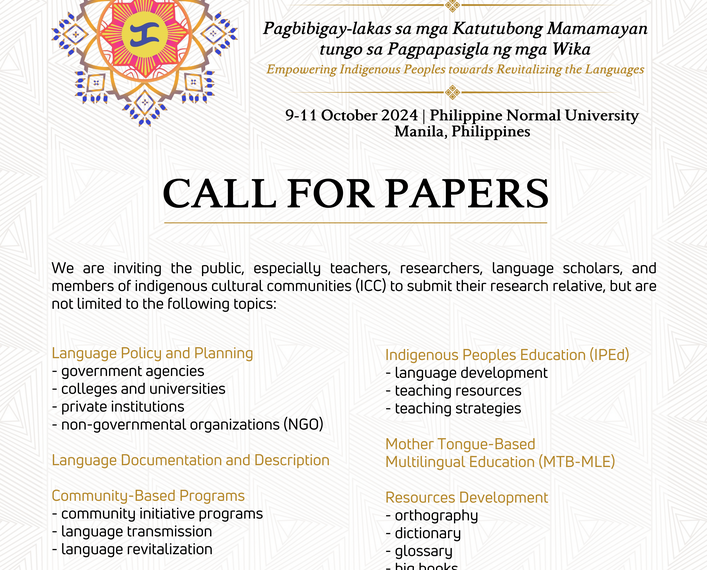 Pagbibigay-lakas sa mga Katutubong Mamamayan tungo sa Pagpapasigla ng mga Wika

Empowering Indigenous Peoples towards Revitalizing the Languages

9-11 October 2024 | Philippine Normal University Manila, Philippines

CALL FOR PAPERS

We are inviting the public, especially teachers, researchers, language scholars, and members of indigenous cultural communities (ICC) to submit their research relative, but are not limited to the following topics:

Language Policy and Planning
- government agencies
- colleges and universities
- private institutions
- non-governmental organizations (NGO)

Language Documentation and Description

Community-Based Programs
- community initiative programs
- language transmission
- language revitalization

Indigenous Peoples Education (IPEd)
- language development
- teaching resources
- teaching strategies

Mother Tongue-Based Multilingual Education (MTB-MLE)

Resources Development
- orthography
- dictionary
- glossary
- big books